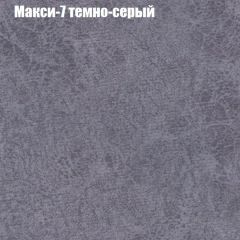 Макси-7 темно-серый